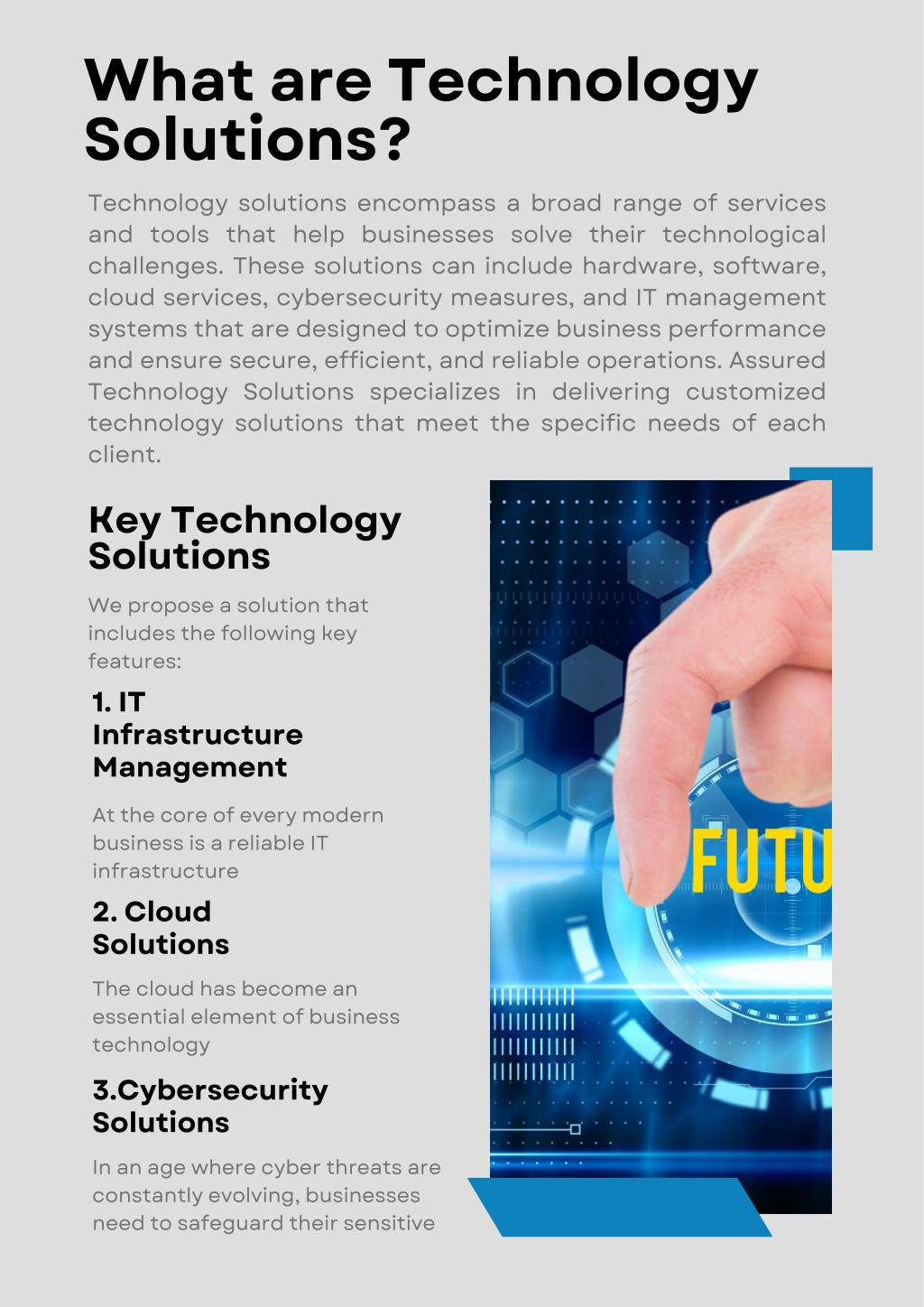 What are Technology Solutions?

Technology solutions encompass a broad range of services and tools that help businesses solve their technological challenges. These solutions can include hardware, software, cloud services, cybersecurity measures, and IT management systems that are designed to optimize business performance and ensure secure, efficient, and reliable operations. Assured Technology Solutions specializes in delivering customized technology solutions that meet the specific needs of each client.

Key Technology Solutions

We propose a solution that includes the following key features:

1. IT Infrastructure Management

At the core of every modern business is a reliable IT infrastructure

2. Cloud Solutions

The cloud has become an essential element of business technology

3.Cybersecurity Solutions

In an age where cyber threats are constantly evolving, businesses need to safeguard their sensitive

FUTU